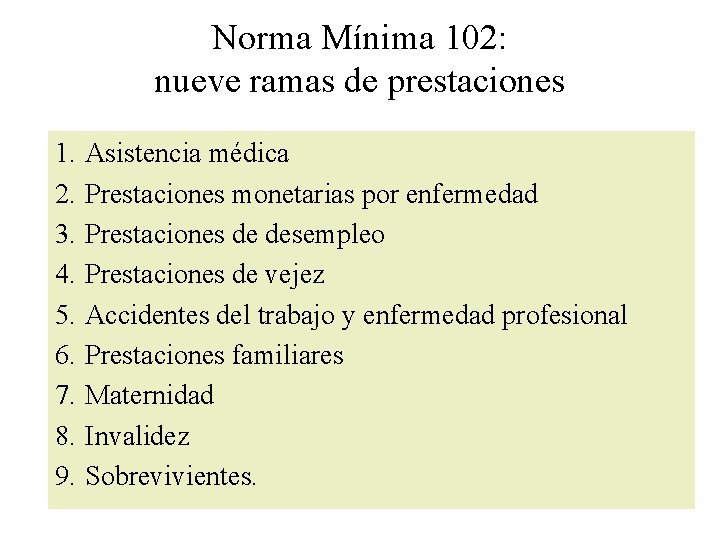 Norma Mínima 102:
nueve ramas de prestaciones

1. Asistencia médica
2. Prestaciones monetarias por enfermedad
3. Prestaciones de desempleo
4. Prestaciones de vejez
5. Accidentes del trabajo y enfermedad profesional
6. Prestaciones familiares
7. Maternidad
8. Invalidez
9. Sobrevivientes.